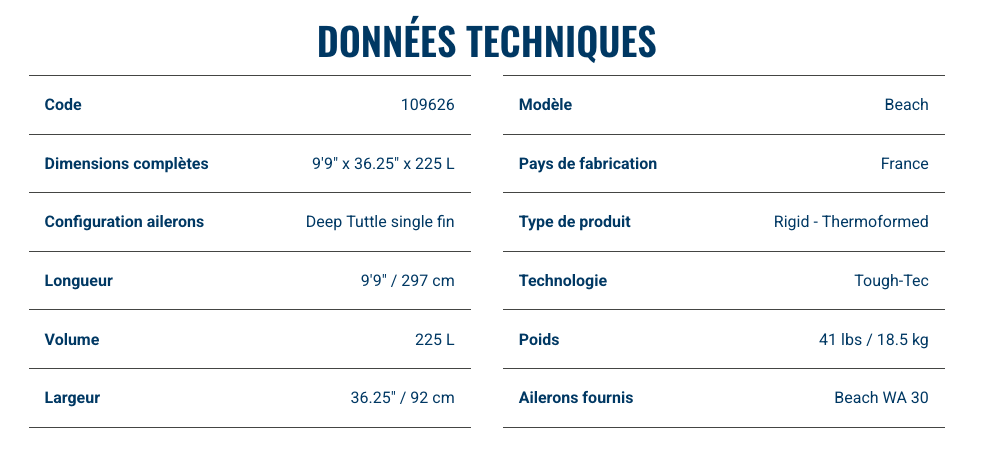 DONNÉES TECHNIQUES

Code 109626
Dimensions complètes 9'9" x 36.25" x 225 L
Configuration ailerons Deep Tuttle single fin
Longueur 9'9" / 297 cm
Volume 225 L
Largeur 36.25" / 92 cm

Modèle Beach
Pays de fabrication France
Type de produit Rigid - Thermoformed
Technologie Tough-Tec
Poids 41 lbs / 18.5 kg
Ailerons fournis Beach WA 30